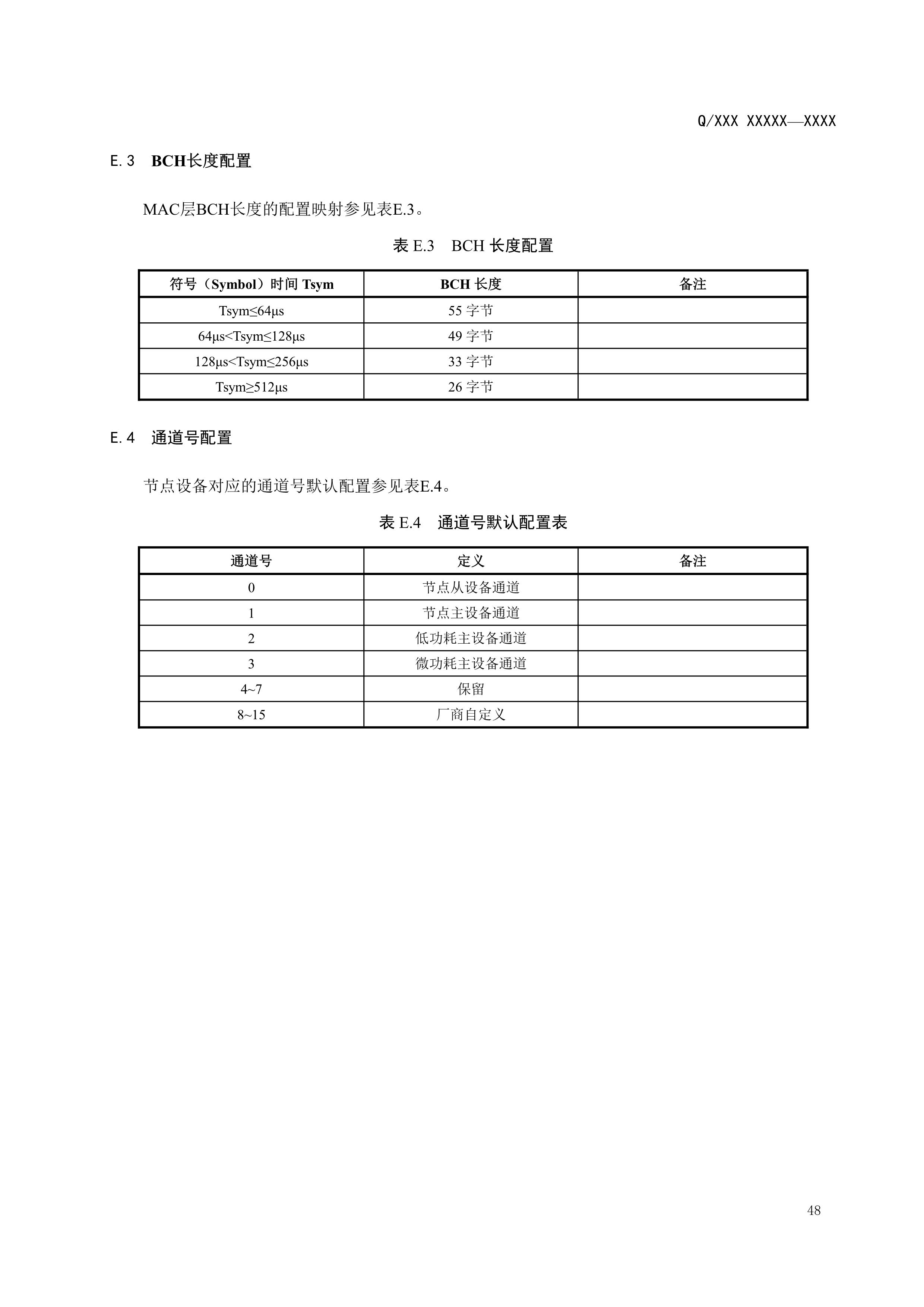 Q/XXX XXXXX—XXXX

E.3 BCH长度配置

MAC层BCH长度的配置映射参见表E.3。

表 E.3 BCH 长度配置

| 符号（Symbol）时间 Tsym | BCH 长度 | 备注 |
|---|---|---|
| Tsym≤64μs | 55 字节 | |
| 64μs<Tsym≤128μs | 49 字节 | |
| 128μs<Tsym≤256μs | 33 字节 | |
| Tsym≥512μs | 26 字节 | |

E.4 通道号配置

节点设备对应的通道号默认配置参见表E.4。

表 E.4 通道号默认配置表

| 通道号 | 定义 | 备注 |
|---|---|---|
| 0 | 节点从设备通道 | |
| 1 | 节点主设备通道 | |
| 2 | 低功耗主设备通道 | |
| 3 | 微功耗主设备通道 | |
| 4~7 | 保留 | |
| 8~15 | 厂商自定义 | |

48